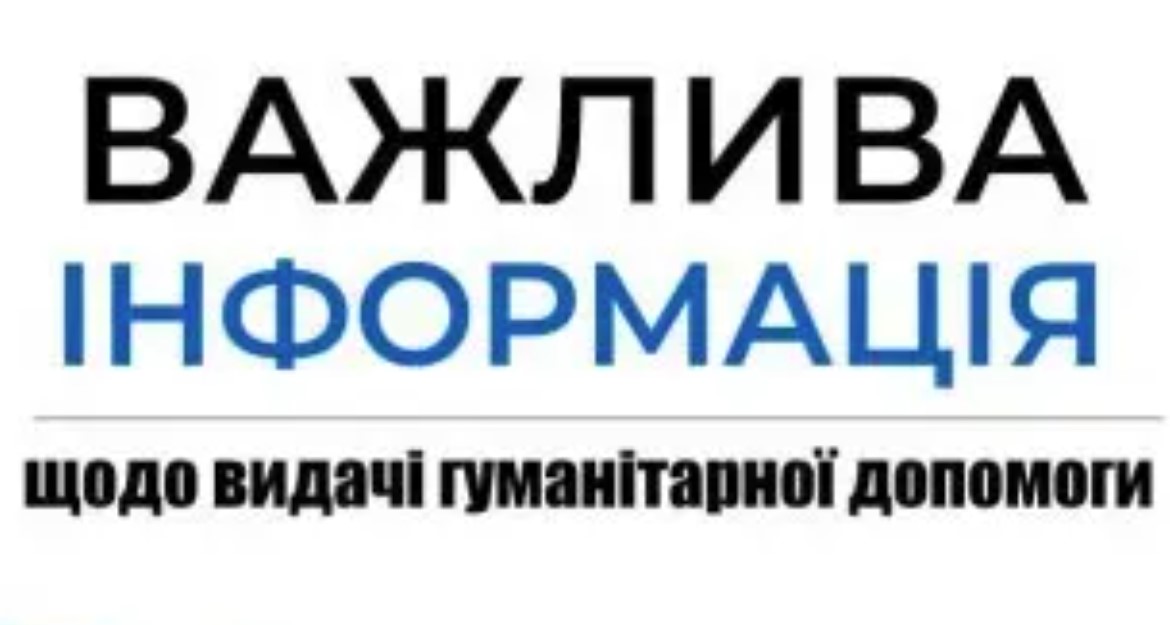 ВАЖЛИВА
ІНФОРМАЦІЯ

щодо видачі гуманітарної допомоги